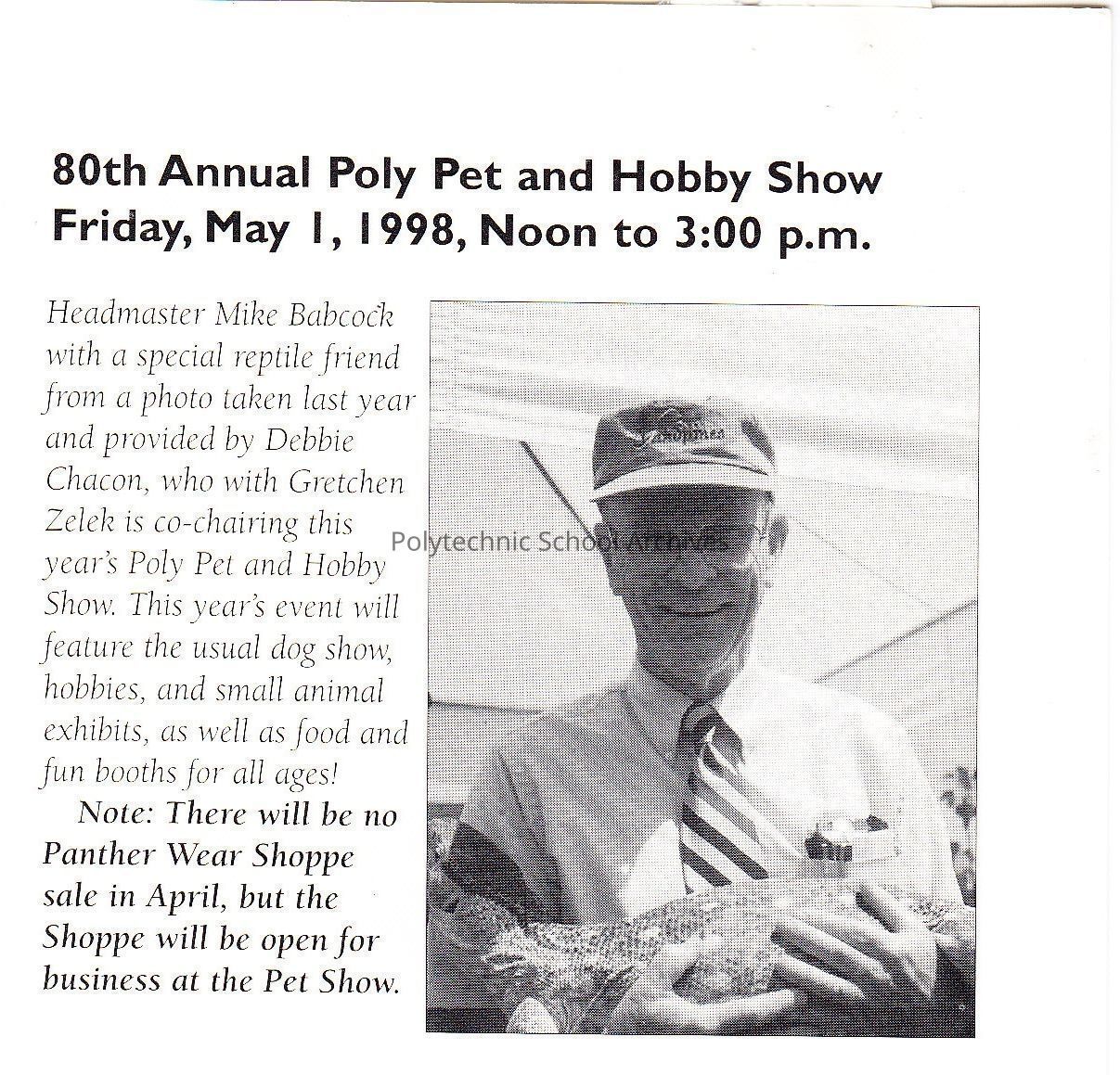 80th Annual Poly Pet and Hobby Show
Friday, May 1, 1998, Noon to 3:00 p.m.

Headmaster Mike Babcock with a special reptile friend from a photo taken last year and provided by Debbie Chacon, who with Gretchen Zelek is co-chairing this year's Poly Pet and Hobby Show. This year's event will feature the usual dog show, hobbies, and small animal exhibits, as well as food and fun booths for all ages!

Note: There will be no Panther Wear Shoppe sale in April, but the Shoppe will be open for business at the Pet Show.

Polytechnic School Archives